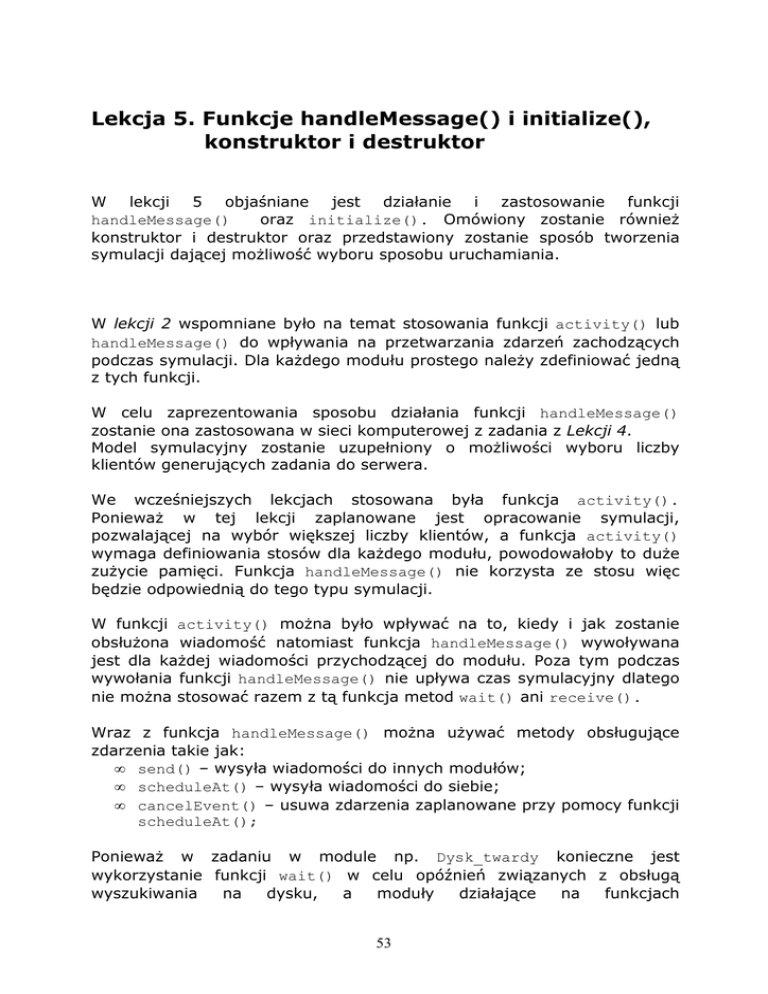 Lekcja 5. Funkcje handleMessage() i initialize(), konstruktor i destruktor

W lekcji 5 objaśniane jest działanie i zastosowanie funkcji handleMessage() oraz initialize(). Omówiony zostanie również konstruktor i destruktor oraz przedstawiony zostanie sposób tworzenia symulacji dającej możliwość wyboru sposobu uruchamiania.

W lekcji 2 wspomniane było na temat stosowania funkcji activity() lub handleMessage() do wpływania na przetwarzania zdarzeń zachodzących podczas symulacji. Dla każdego modułu prostego należy zdefiniować jedną z tych funkcji.

W celu zaprezentowania sposobu działania funkcji handleMessage() zostanie ona zastosowana w sieci komputerowej z zadania z Lekcji 4. Model symulacyjny zostanie uzupełniony o możliwości wyboru liczby klientów generujących zadania do serwera.

We wcześniejszych lekcjach stosowana była funkcja activity(). Ponieważ w tej lekcji zaplanowane jest opracowanie symulacji, pozwalającej na wybór większej liczby klientów, a funkcja activity() wymaga definiowania stosów dla każdego modułu, powodowałoby to duże zużycie pamięci. Funkcja handleMessage() nie korzysta ze stosu więc będzie odpowiednią do tego typu symulacji.

W funkcji activity() można było wpływać na to, kiedy i jak zostanie obsłużona wiadomość natomiast funkcja handleMessage() wywoływana jest dla każdej wiadomości przychodzącej do modułu. Poza tym podczas wywołania funkcji handleMessage() nie upływa czas symulacyjny dlatego nie można stosować razem z tą funkcja metod wait() ani receive().

Wraz z funkcja handleMessage() można używać metody obsługujące zdarzenia takie jak:
∞ send() – wysyła wiadomości do innych modułów;
∞ scheduleAt() – wysyła wiadomości do siebie;
∞ cancelEvent() – usuwa zdarzenia zaplanowane przy pomocy funkcji scheduleAt();

Ponieważ w zadaniu w module np. Dysk_twardy konieczne jest wykorzystanie funkcji wait() w celu opóźnień związanych z obsługą wyszukiwania na dysku, a moduły działające na funkcjach

53